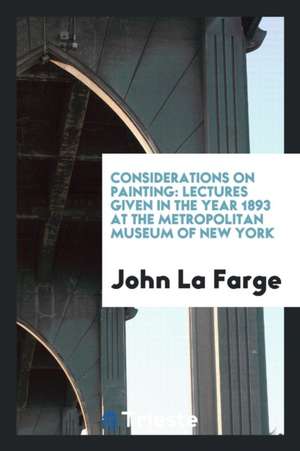 CONSIDERATIONS ON PAINTING: LECTURES GIVEN IN THE YEAR 1893 AT THE METROPOLITAN MUSEUM OF NEW YORK

John La Farge

Trieste